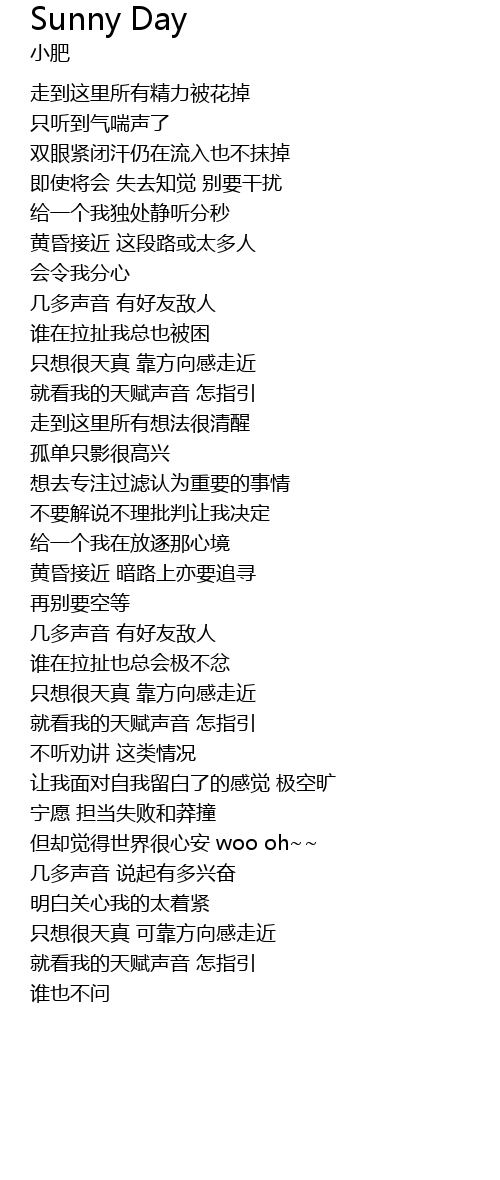 Sunny Day
小肥

走到这里所有精力被花掉
只听到气喘声了
双眼紧闭汗仍在流入也不抹掉
即使将会 失去知觉 别要干扰
给一个我独处静听分秒
黄昏接近 这段路或太多人
会令我分心
几多声音 有好友敌人
谁在拉扯我总也被困
只想很天真 靠方向感走近
就看我的天赋声音 怎指引
走到这里所有想法很清醒
孤单只影很高兴
想去专注过滤认为重要的事情
不要解说不理批判让我决定
给一个我在放逐那心境
黄昏接近 暗路上亦要追寻
再别要空等
几多声音 有好友敌人
谁在拉扯也总会极不忿
只想很天真 靠方向感走近
就看我的天赋声音 怎指引
不听劝讲 这类情况
让我面对自我留白了的感觉 极空旷
宁愿 担当失败和莽撞
但却觉得世界很心安 woo oh~~
几多声音 说起有多兴奋
明白关心我的太着紧
只想很天真 可靠方向感走近
就看我的天赋声音 怎指引
谁也不问